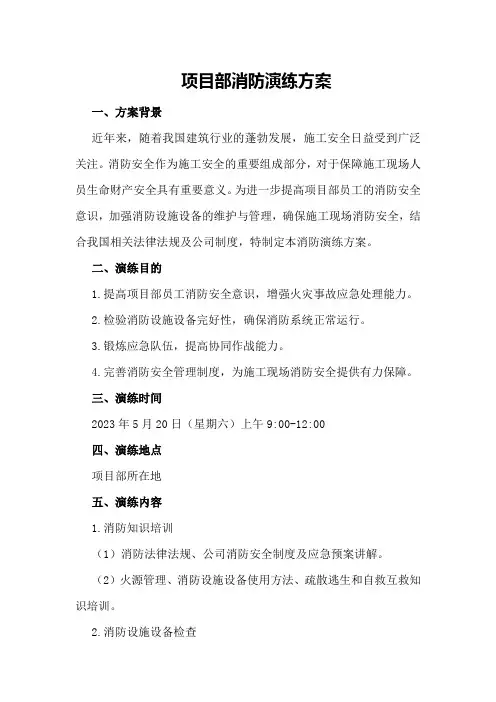 项目部消防演练方案

一、方案背景

近年来，随着我国建筑行业的蓬勃发展，施工安全日益受到广泛关注。消防安全作为施工安全的重要组成部分，对于保障施工现场人员生命财产安全具有重要意义。为进一步提高项目部员工的消防安全意识，加强消防设施设备的维护与管理，确保施工现场消防安全，结合我国相关法律法规及公司制度，特制定本消防演练方案。

二、演练目的

1.提高项目部员工消防安全意识，增强火灾事故应急处理能力。

2.检验消防设施设备完好性，确保消防系统正常运行。

3.锻炼应急队伍，提高协同作战能力。

4.完善消防安全管理制度，为施工现场消防安全提供有力保障。

三、演练时间

2023年5月20日（星期六）上午9:00-12:00

四、演练地点

项目部所在地

五、演练内容

1.消防知识培训

（1）消防法律法规、公司消防安全制度及应急预案讲解。

（2）火源管理、消防设施设备使用方法、疏散逃生和自救互救知识培训。

2.消防设施设备检查